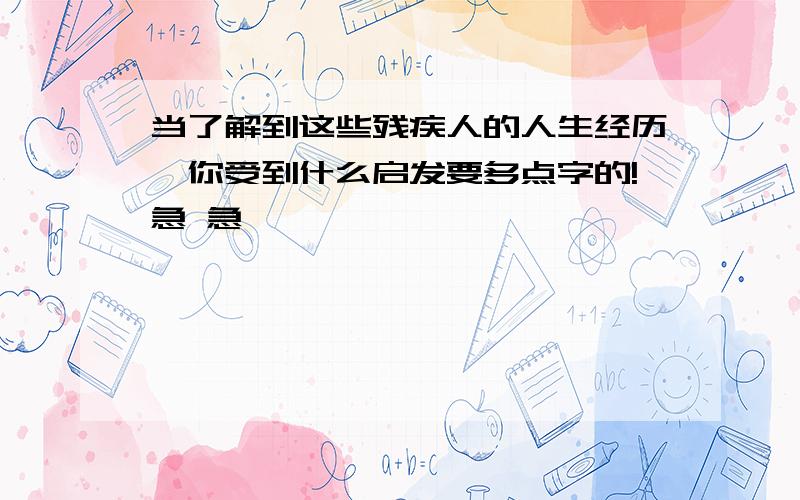 1+1=2

a+b=c

abc

当了解到这些残疾人的人生经历,你受到什么启发要多点字的!急 急

1+1=2

abc

a+b=c